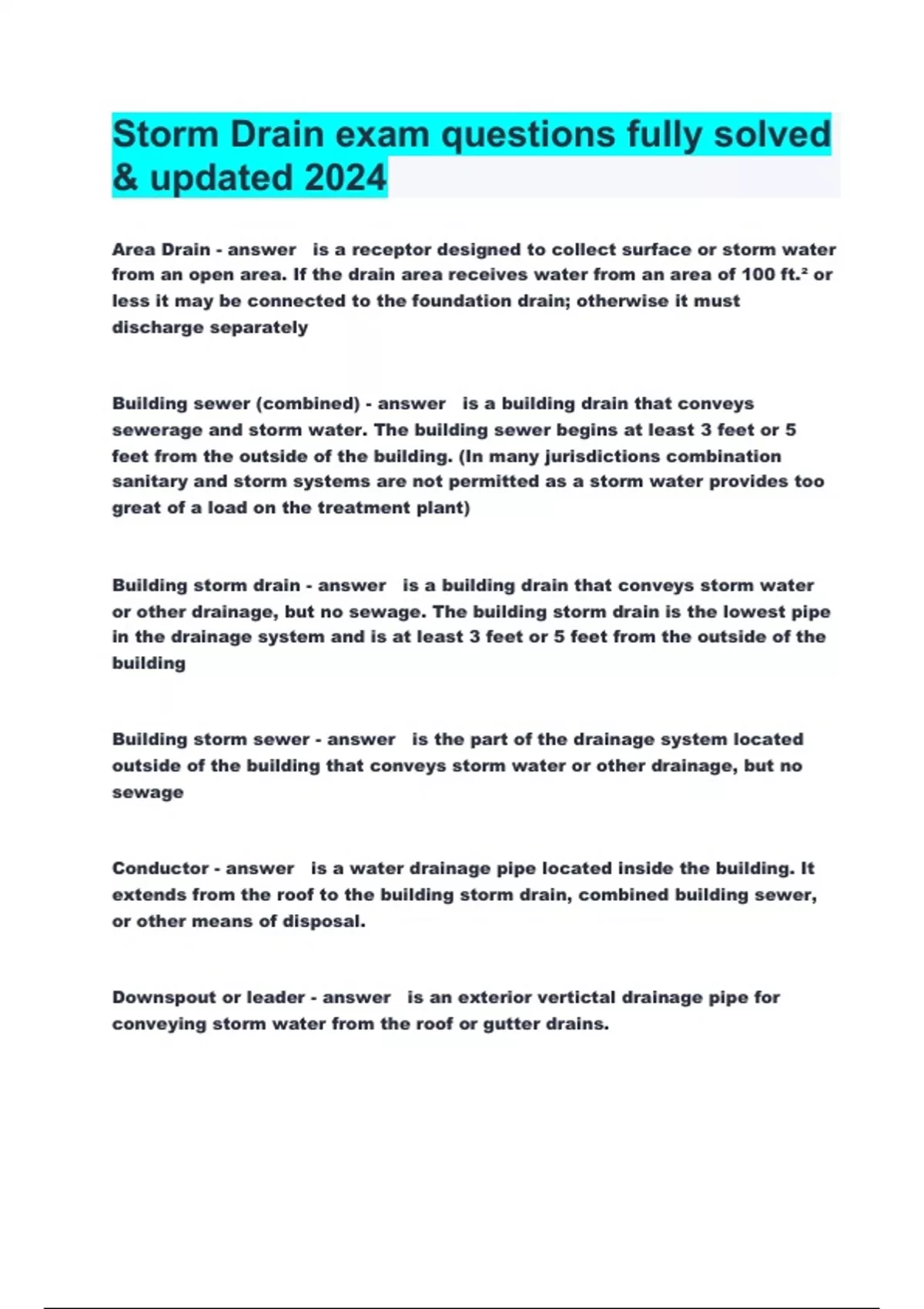 Storm Drain exam questions fully solved & updated 2024

Area Drain - answer is a receptor designed to collect surface or storm water from an open area. If the drain area receives water from an area of 100 ft.² or less it may be connected to the foundation drain; otherwise it must discharge separately

Building sewer (combined) - answer is a building drain that conveys sewerage and storm water. The building sewer begins at least 3 feet or 5 feet from the outside of the building. (In many jurisdictions combination sanitary and storm systems are not permitted as a storm water provides too great of a load on the treatment plant)

Building storm drain - answer is a building drain that conveys storm water or other drainage, but no sewage. The building storm drain is the lowest pipe in the drainage system and is at least 3 feet or 5 feet from the outside of the building

Building storm sewer - answer is the part of the drainage system located outside of the building that conveys storm water or other drainage, but no sewage

Conductor - answer is a water drainage pipe located inside the building. It extends from the roof to the building storm drain, combined building sewer, or other means of disposal.

Downspout or leader - answer is an exterior vertictal drainage pipe for conveying storm water from the roof or gutter drains.